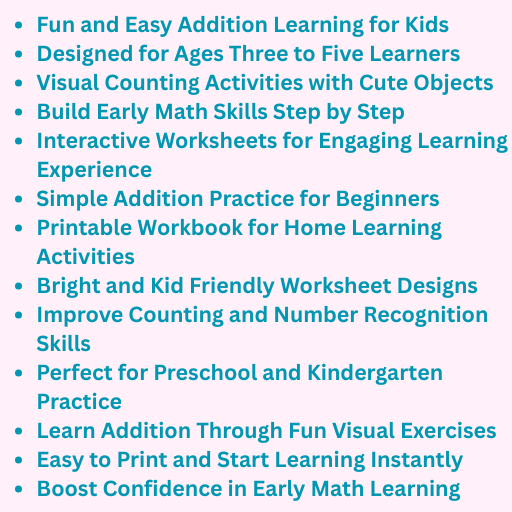 • Fun and Easy Addition Learning for Kids
• Designed for Ages Three to Five Learners
• Visual Counting Activities with Cute Objects
• Build Early Math Skills Step by Step
• Interactive Worksheets for Engaging Learning Experience
• Simple Addition Practice for Beginners
• Printable Workbook for Home Learning Activities
• Bright and Kid Friendly Worksheet Designs
• Improve Counting and Number Recognition Skills
• Perfect for Preschool and Kindergarten Practice
• Learn Addition Through Fun Visual Exercises
• Easy to Print and Start Learning Instantly
• Boost Confidence in Early Math Learning